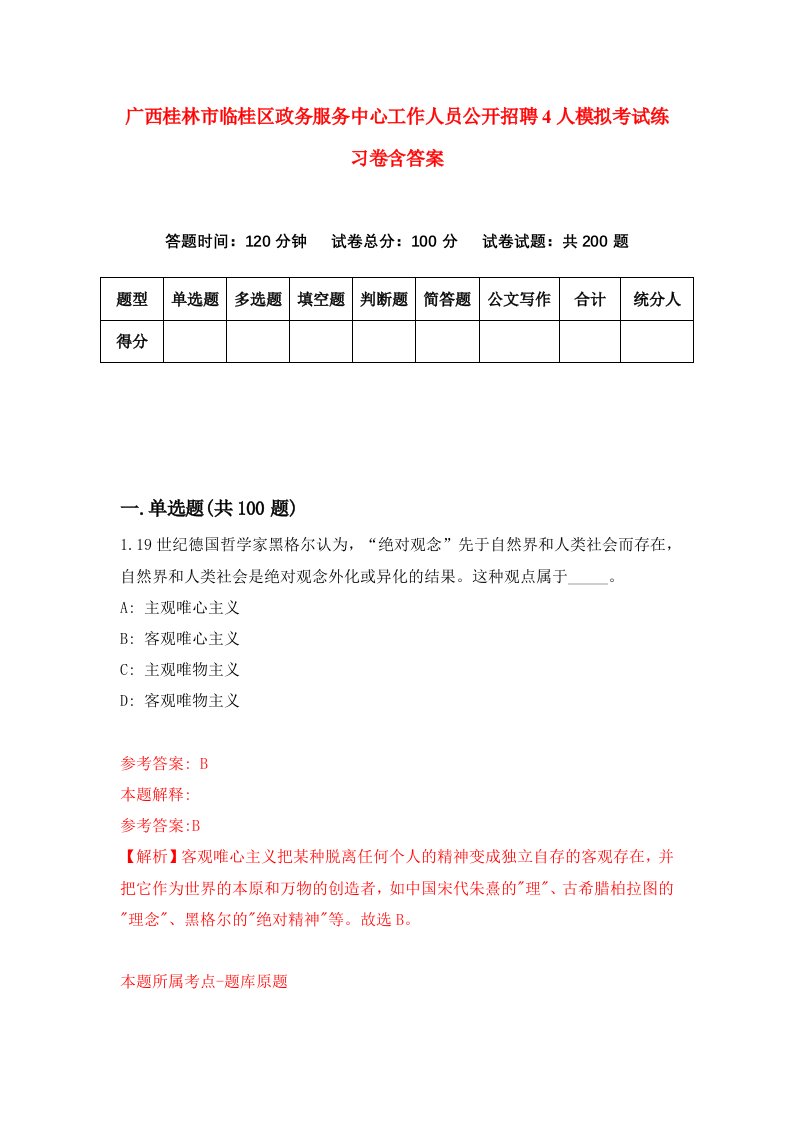 广西桂林市临桂区政务服务中心工作人员公开招聘4人模拟考试练习卷含答案

答题时间：120分钟　试卷总分：100分　试卷试题：共200题

| 题型 | 单选题 | 多选题 | 填空题 | 判断题 | 简答题 | 公文写作 | 合计 | 统分人 |
|---|---|---|---|---|---|---|---|---|
| 得分 | | | | | | | | |

一.单选题(共100题)

1.19世纪德国哲学家黑格尔认为，“绝对观念”先于自然界和人类社会而存在，自然界和人类社会是绝对观念外化或异化的结果。这种观点属于_____。

A: 主观唯心主义

B: 客观唯心主义

C: 主观唯物主义

D: 客观唯物主义

参考答案: B

本题解释:

参考答案:B

【解析】客观唯心主义把某种脱离任何个人的精神变成独立自存的客观存在，并把它作为世界的本原和万物的创造者，如中国宋代朱熹的"理"、古希腊柏拉图的"理念"、黑格尔的"绝对精神"等。故选B。

本题所属考点-题库原题